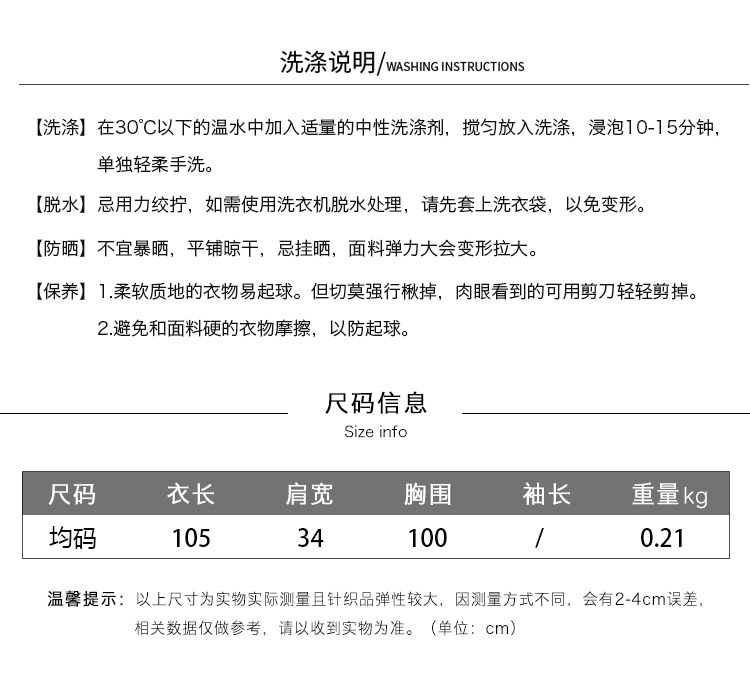 洗涤说明/WASHING INSTRUCTIONS

【洗涤】在30°C以下的温水中加入适量的中性洗涤剂，搅匀放入洗涤，浸泡10-15分钟，单独轻柔手洗。

【脱水】忌用力绞拧，如需使用洗衣机脱水处理，请先套上洗衣袋，以免变形。

【防晒】不宜暴晒，平铺晾干，忌挂晒，面料弹力大会变形拉大。

【保养】1.柔软质地的衣物易起球。但切莫强行楸掉，肉眼看到的可用剪刀轻轻剪掉。
2.避免和面料硬的衣物摩擦，以防起球。

尺码信息
Size info

| 尺码 | 衣长 | 肩宽 | 胸围 | 袖长 | 重量kg |
|---|---|---|---|---|---|
| 均码 | 105 | 34 | 100 | / | 0.21 |

温馨提示：以上尺寸为实物实际测量且针织品弹性较大，因测量方式不同，会有2-4cm误差，相关数据仅做参考，请以收到实物为准。（单位：cm）